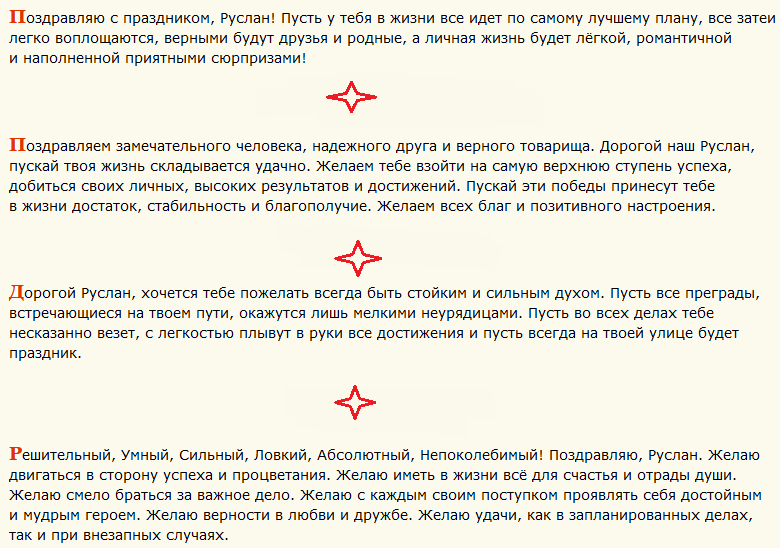 Поздравляю с праздником, Руслан! Пусть у тебя в жизни все идет по самому лучшему плану, все затеи легко воплощаются, верными будут друзья и родные, а личная жизнь будет лёгкой, романтичной и наполненной приятными сюрпризами!

Поздравляем замечательного человека, надежного друга и верного товарища. Дорогой наш Руслан, пускай твоя жизнь складывается удачно. Желаем тебе взойти на самую верхнюю ступень успеха, добиться своих личных, высоких результатов и достижений. Пускай эти победы принесут тебе в жизни достаток, стабильность и благополучие. Желаем всех благ и позитивного настроения.

Дорогой Руслан, хочется тебе пожелать всегда быть стойким и сильным духом. Пусть все преграды, встречающиеся на твоем пути, окажутся лишь мелкими неурядицами. Пусть во всех делах тебе несказанно везет, с легкостью плывут в руки все достижения и пусть всегда на твоей улице будет праздник.

Решительный, Умный, Сильный, Ловкий, Абсолютный, Непоколебимый! Поздравляю, Руслан. Желаю двигаться в сторону успеха и процветания. Желаю иметь в жизни всё для счастья и отрады души. Желаю смело браться за важное дело. Желаю с каждым своим поступком проявлять себя достойным и мудрым героем. Желаю верности в любви и дружбе. Желаю удачи, как в запланированных делах, так и при внезапных случаях.